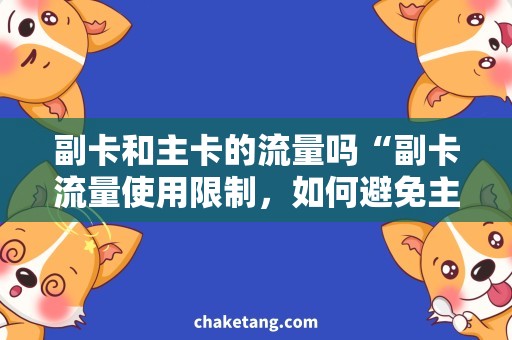 副卡和主卡的流量吗“副卡流量使用限制，如何避免主

chaketang.com